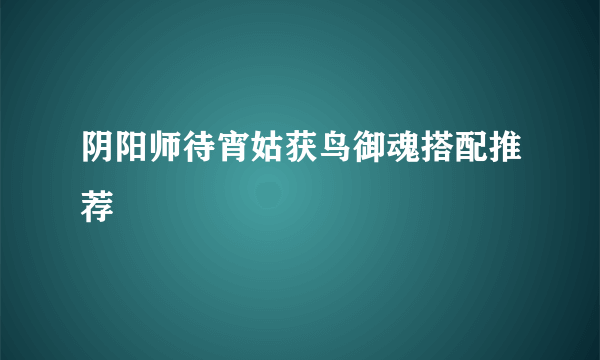 阴阳师待宵姑获鸟御魂搭配推荐